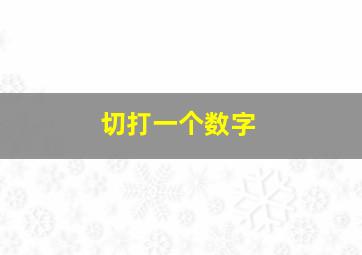 切打一个数字